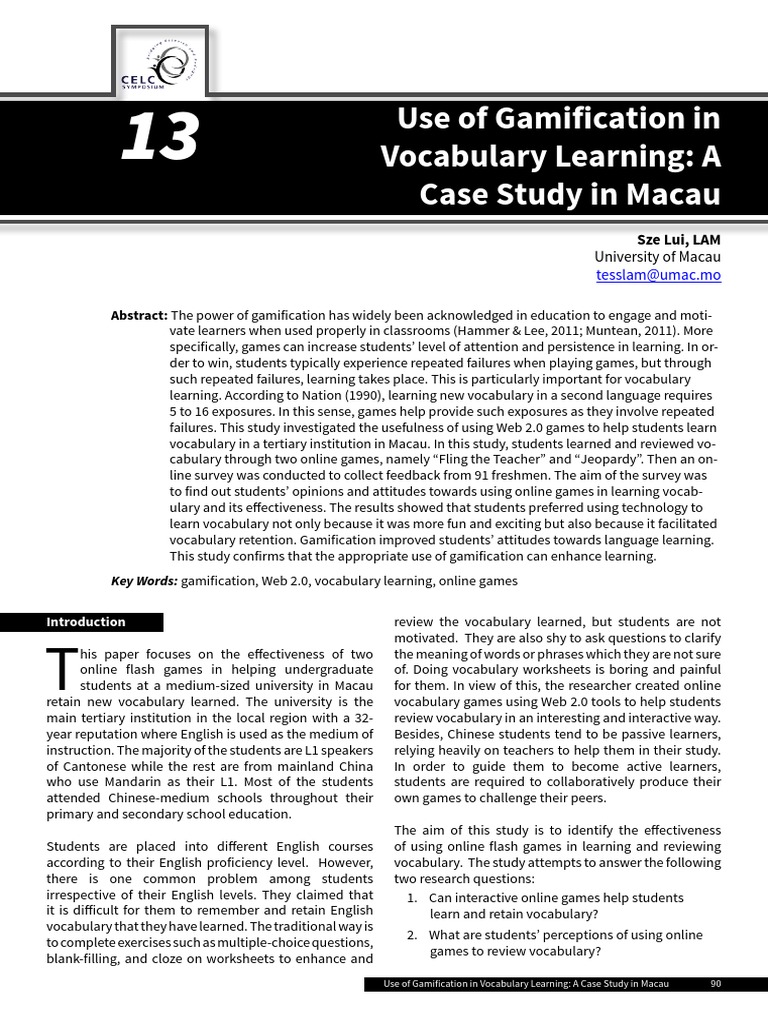 CELC SYMPOSIUM

13

Use of Gamification in Vocabulary Learning: A Case Study in Macau

Sze Lui, LAM
University of Macau
tesslam@umac.mo

Abstract: The power of gamification has widely been acknowledged in education to engage and motivate learners when used properly in classrooms (Hammer & Lee, 2011; Muntean, 2011). More specifically, games can increase students' level of attention and persistence in learning. In order to win, students typically experience repeated failures when playing games, but through such repeated failures, learning takes place. This is particularly important for vocabulary learning. According to Nation (1990), learning new vocabulary in a second language requires 5 to 16 exposures. In this sense, games help provide such exposures as they involve repeated failures. This study investigated the usefulness of using Web 2.0 games to help students learn vocabulary in a tertiary institution in Macau. In this study, students learned and reviewed vocabulary through two online games, namely "Fling the Teacher" and "Jeopardy". Then an online survey was conducted to collect feedback from 91 freshmen. The aim of the survey was to find out students' opinions and attitudes towards using online games in learning vocabulary and its effectiveness. The results showed that students preferred using technology to learn vocabulary not only because it was more fun and exciting but also because it facilitated vocabulary retention. Gamification improved students' attitudes towards language learning. This study confirms that the appropriate use of gamification can enhance learning.

Key Words: gamification, Web 2.0, vocabulary learning, online games

Introduction

This paper focuses on the effectiveness of two online flash games in helping undergraduate students at a medium-sized university in Macau retain new vocabulary learned. The university is the main tertiary institution in the local region with a 32-year reputation where English is used as the medium of instruction. The majority of the students are L1 speakers of Cantonese while the rest are from mainland China who use Mandarin as their L1. Most of the students attended Chinese-medium schools throughout their primary and secondary school education.

Students are placed into different English courses according to their English proficiency level. However, there is one common problem among students irrespective of their English levels. They claimed that it is difficult for them to remember and retain English vocabulary that they have learned. The traditional way is to complete exercises such as multiple-choice questions, blank-filling, and cloze on worksheets to enhance and review the vocabulary learned, but students are not motivated. They are also shy to ask questions to clarify the meaning of words or phrases which they are not sure of. Doing vocabulary worksheets is boring and painful for them. In view of this, the researcher created online vocabulary games using Web 2.0 tools to help students review vocabulary in an interesting and interactive way. Besides, Chinese students tend to be passive learners, relying heavily on teachers to help them in their study. In order to guide them to become active learners, students are required to collaboratively produce their own games to challenge their peers.

The aim of this study is to identify the effectiveness of using online flash games in learning and reviewing vocabulary. The study attempts to answer the following two research questions:
1. Can interactive online games help students learn and retain vocabulary?
2. What are students' perceptions of using online games to review vocabulary?

Use of Gamification in Vocabulary Learning: A Case Study in Macau 90